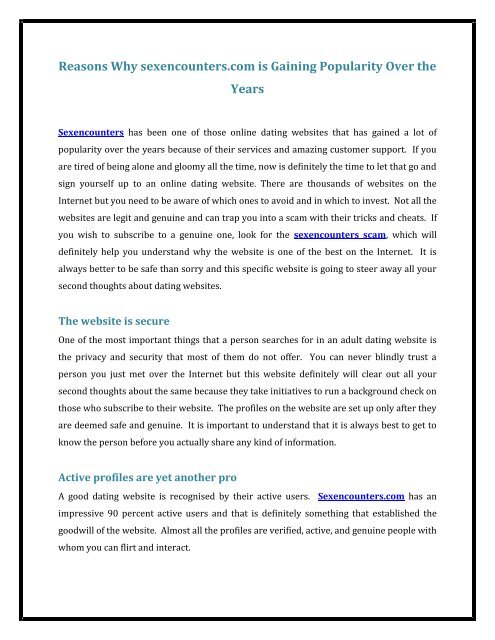 Reasons Why sexencounters.com is Gaining Popularity Over the Years

Sexencounters has been one of those online dating websites that has gained a lot of popularity over the years because of their services and amazing customer support. If you are tired of being alone and gloomy all the time, now is definitely the time to let that go and sign yourself up to an online dating website. There are thousands of websites on the Internet but you need to be aware of which ones to avoid and in which to invest. Not all the websites are legit and genuine and can trap you into a scam with their tricks and cheats. If you wish to subscribe to a genuine one, look for the sexencounters scam, which will definitely help you understand why the website is one of the best on the Internet. It is always better to be safe than sorry and this specific website is going to steer away all your second thoughts about dating websites.

The website is secure

One of the most important things that a person searches for in an adult dating website is the privacy and security that most of them do not offer. You can never blindly trust a person you just met over the Internet but this website definitely will clear out all your second thoughts about the same because they take initiatives to run a background check on those who subscribe to their website. The profiles on the website are set up only after they are deemed safe and genuine. It is important to understand that it is always best to get to know the person before you actually share any kind of information.

Active profiles are yet another pro

A good dating website is recognised by their active users. Sexencounters.com has an impressive 90 percent active users and that is definitely something that established the goodwill of the website. Almost all the profiles are verified, active, and genuine people with whom you can flirt and interact.